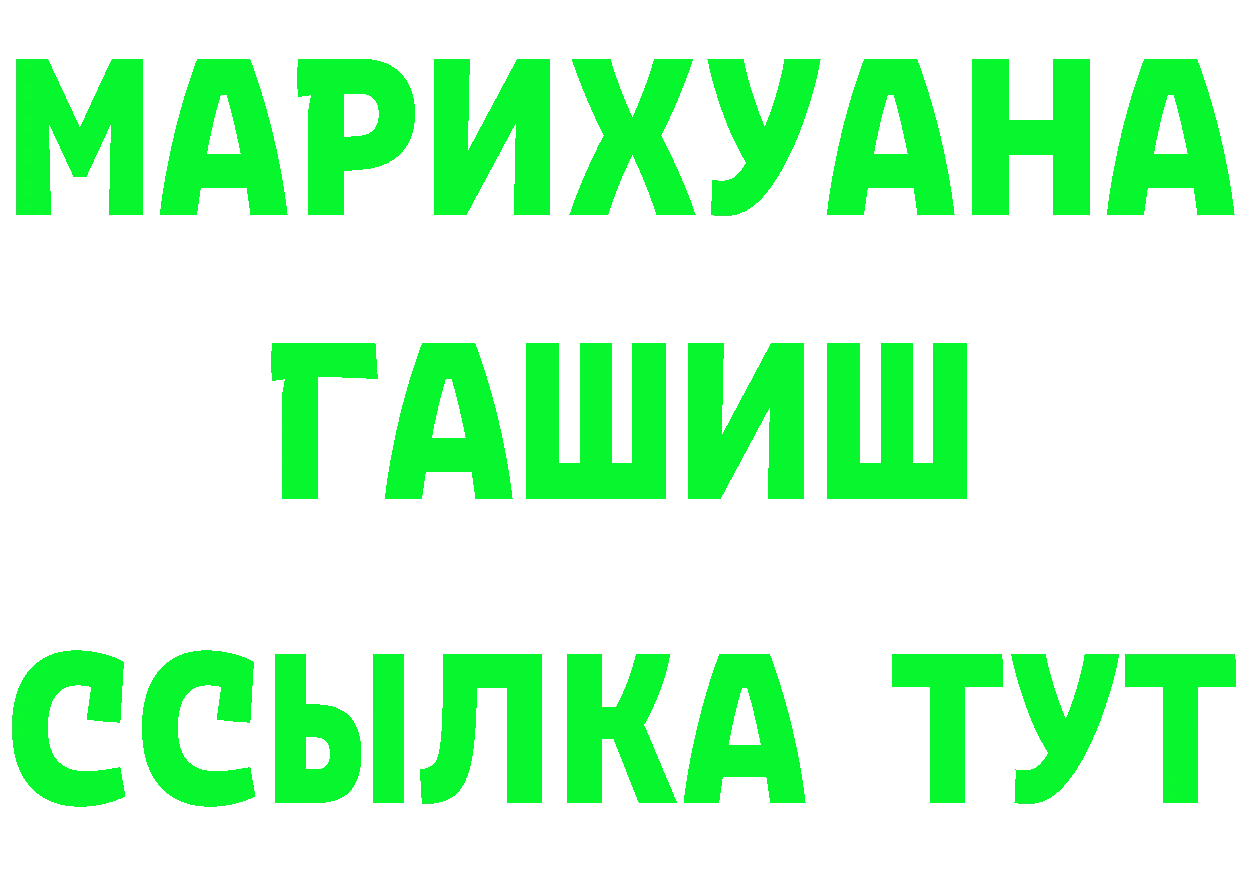 МАРИХУАНА
ГАШИШ
ССЫЛКА ТУТ